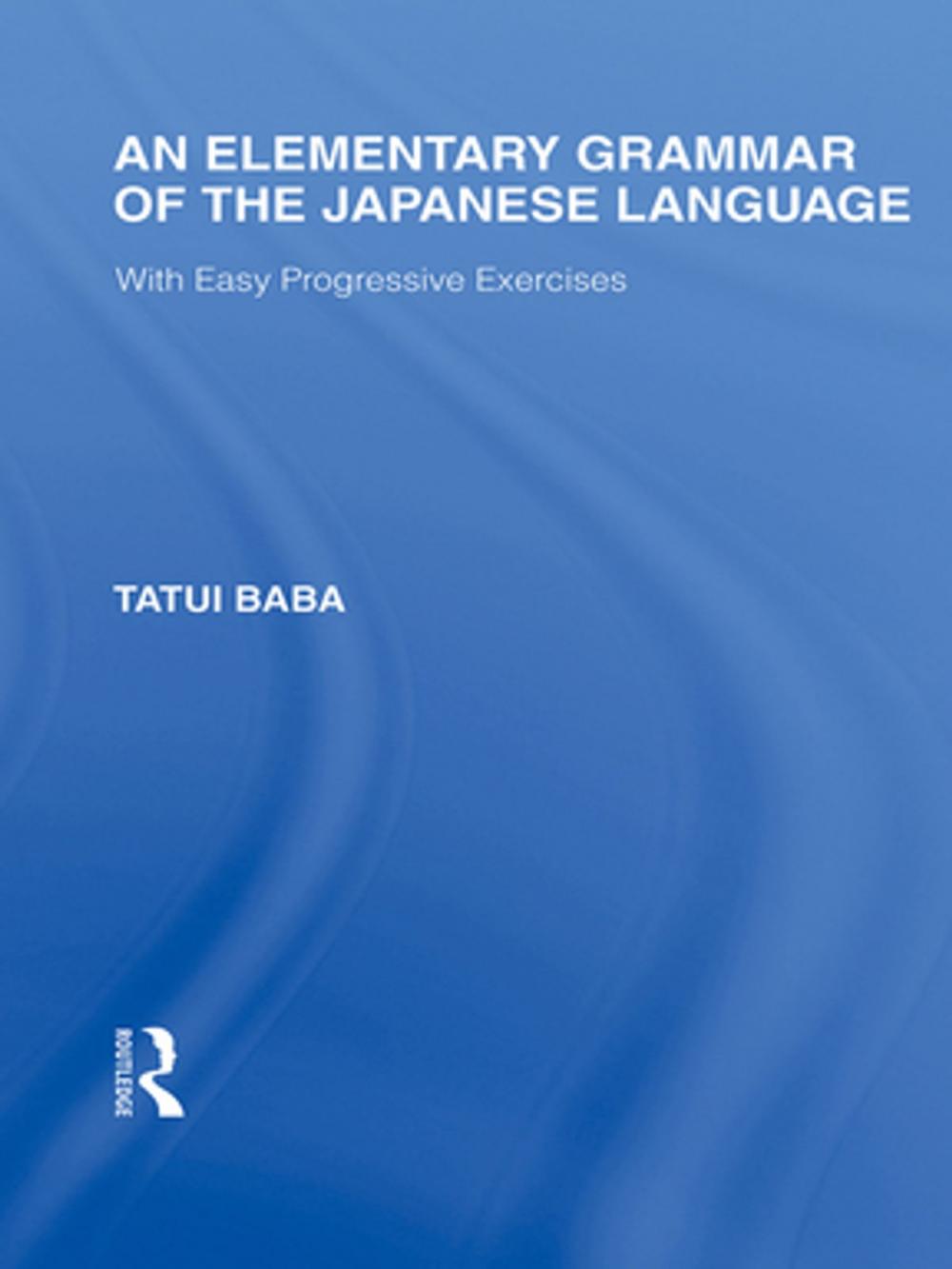 AN ELEMENTARY GRAMMAR OF THE JAPANESE LANGUAGE

With Easy Progressive Exercises

TATUI BABA

ROUTLEDGE